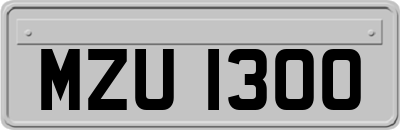 MZU 1300